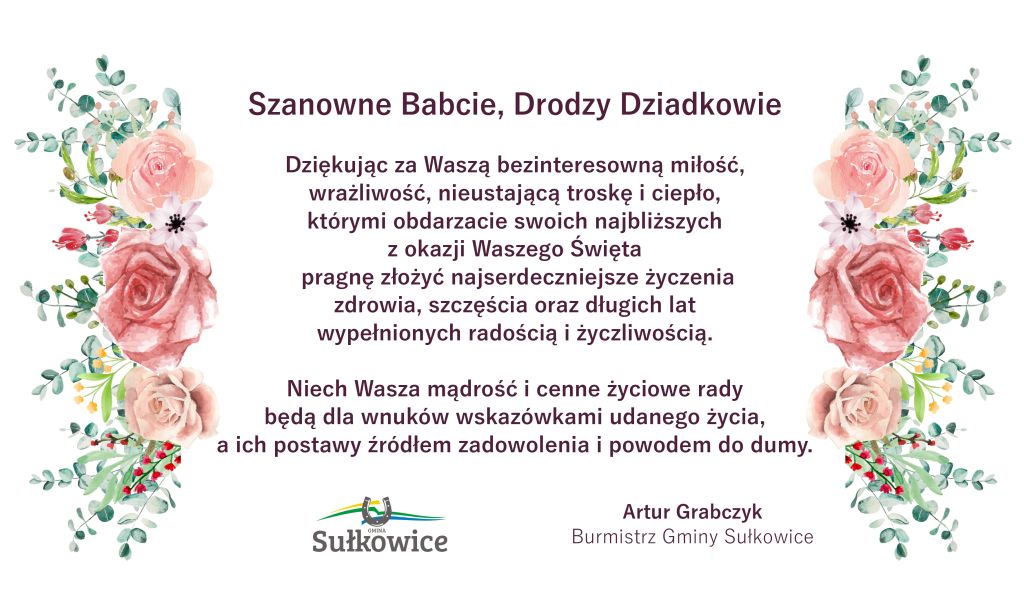 Szanowne Babcie, Drodzy Dziadkowie

Dziękując za Waszą bezinteresowną miłość, wrażliwość, nieustającą troskę i ciepło, którymi obdarzacie swoich najbliższych z okazji Waszego Święta pragnę złożyć najserdeczniejsze życzenia zdrowia, szczęścia oraz długich lat wypełnionych radością i życzliwością.

Niech Wasza mądrość i cenne życiowe rady będą dla wnuków wskazówkami udanego życia, a ich postawy źródłem zadowolenia i powodem do dumy.

GMINA
Sułkowice

Artur Grabczyk
Burmistrz Gminy Sułkowice